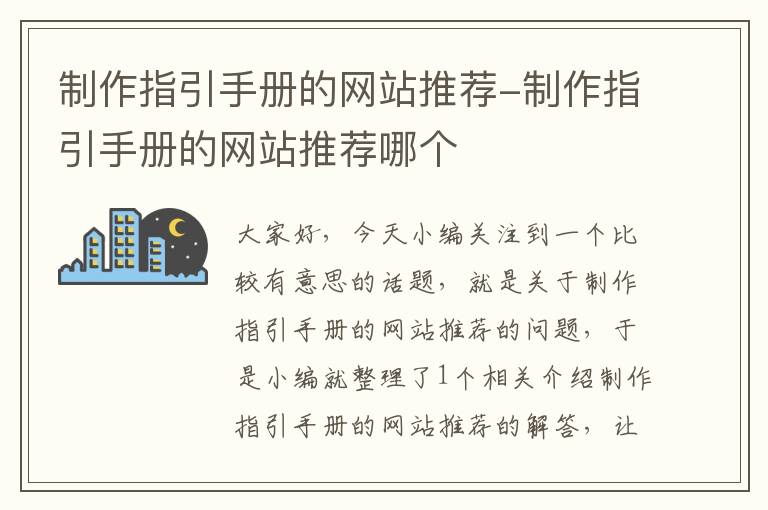 制作指引手册的网站推荐-制作指引手册的网站推荐哪个

大家好，今天小编关注到一个比较有意思的话题，就是关于制作指引手册的网站推荐的问题，于是小编就整理了1个相关介绍制作指引手册的网站推荐的解答，让